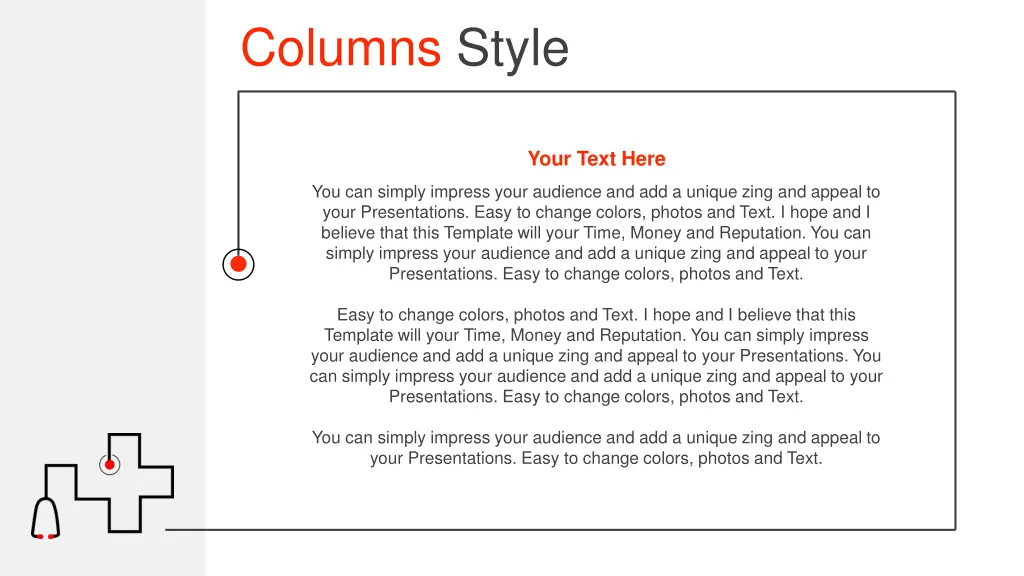 Columns Style

Your Text Here

You can simply impress your audience and add a unique zing and appeal to your Presentations. Easy to change colors, photos and Text. I hope and I believe that this Template will your Time, Money and Reputation. You can simply impress your audience and add a unique zing and appeal to your Presentations. Easy to change colors, photos and Text.

Easy to change colors, photos and Text. I hope and I believe that this Template will your Time, Money and Reputation. You can simply impress your audience and add a unique zing and appeal to your Presentations. You can simply impress your audience and add a unique zing and appeal to your Presentations. Easy to change colors, photos and Text.

You can simply impress your audience and add a unique zing and appeal to your Presentations. Easy to change colors, photos and Text.